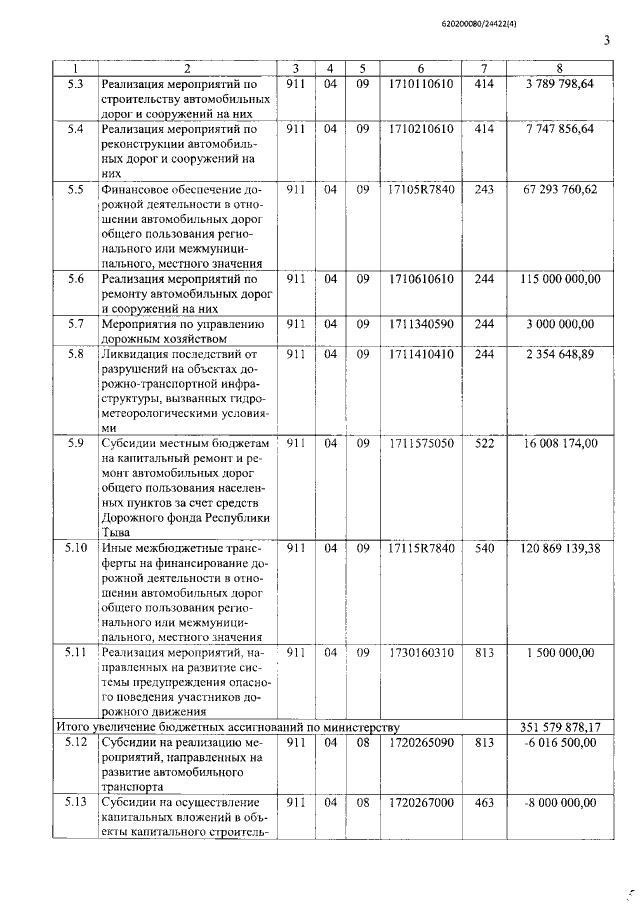 620200080/24422(4)

3

| 1 | 2 | 3 | 4 | 5 | 6 | 7 | 8 |
|---|---|---|---|---|---|---|---|
| 5.3 | Реализация мероприятий по строительству автомобильных дорог и сооружений на них | 911 | 04 | 09 | 1710110610 | 414 | 3 789 798,64 |
| 5.4 | Реализация мероприятий по реконструкции автомобильных дорог и сооружений на них | 911 | 04 | 09 | 1710210610 | 414 | 7 747 856,64 |
| 5.5 | Финансовое обеспечение дорожной деятельности в отношении автомобильных дорог общего пользования регионального или межмуниципального, местного значения | 911 | 04 | 09 | 17105R7840 | 243 | 67 293 760,62 |
| 5.6 | Реализация мероприятий по ремонту автомобильных дорог и сооружений на них | 911 | 04 | 09 | 1710610610 | 244 | 115 000 000,00 |
| 5.7 | Мероприятия по управлению дорожным хозяйством | 911 | 04 | 09 | 1711340590 | 244 | 3 000 000,00 |
| 5.8 | Ликвидация последствий от разрушений на объектах дорожно-транспортной инфраструктуры, вызванных гидрометеорологическими условиями | 911 | 04 | 09 | 1711410410 | 244 | 2 354 648,89 |
| 5.9 | Субсидии местным бюджетам на капитальный ремонт и ремонт автомобильных дорог общего пользования населенных пунктов за счет средств Дорожного фонда Республики Тыва | 911 | 04 | 09 | 1711575050 | 522 | 16 008 174,00 |
| 5.10 | Иные межбюджетные трансферты на финансирование дорожной деятельности в отношении автомобильных дорог общего пользования регионального или межмуниципального, местного значения | 911 | 04 | 09 | 17115R7840 | 540 | 120 869 139,38 |
| 5.11 | Реализация мероприятий, направленных на развитие системы предупреждения опасного поведения участников дорожного движения | 911 | 04 | 09 | 1730160310 | 813 | 1 500 000,00 |
| Итого увеличение бюджетных ассигнований по министерству | | | | | | | 351 579 878,17 |
| 5.12 | Субсидии на реализацию мероприятий, направленных на развитие автомобильного транспорта | 911 | 04 | 08 | 1720265090 | 813 | -6 016 500,00 |
| 5.13 | Субсидии на осуществление капитальных вложений в объекты капитального строитель- | 911 | 04 | 08 | 1720267000 | 463 | -8 000 000,00 |